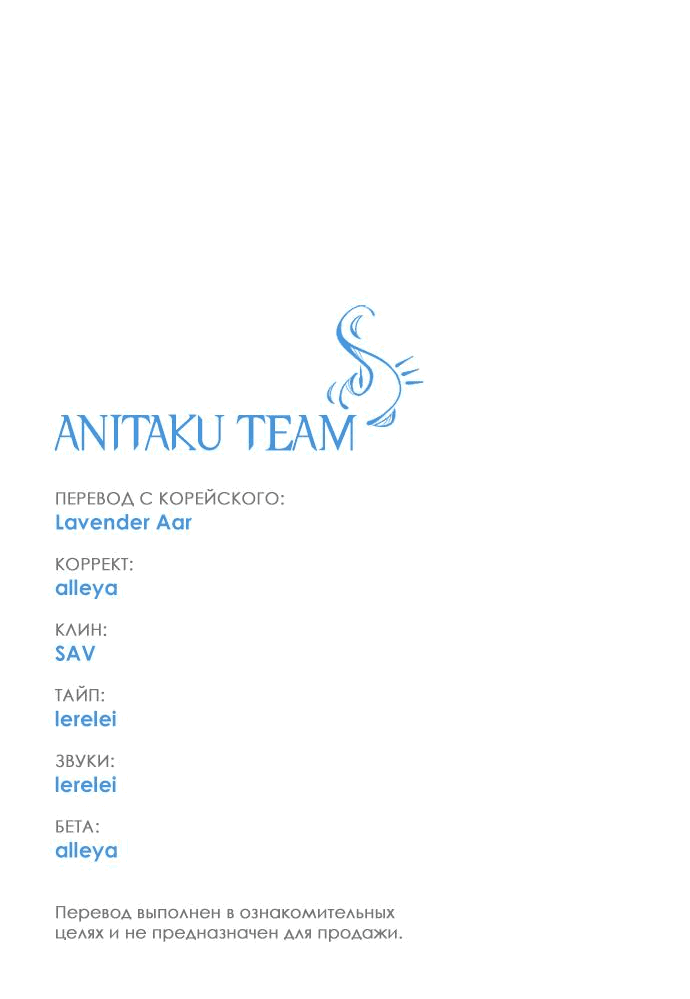 ANITAKU TEAM

ПЕРЕВОД С КОРЕЙСКОГО:
Lavender Aar

КОРРЕКТ:
alleya

КЛИН:
SAV

ТАЙП:
lerelei

ЗВУКИ:
lerelei

БЕТА:
alleya

Перевод выполнен в ознакомительных целях и не предназначен для продажи.